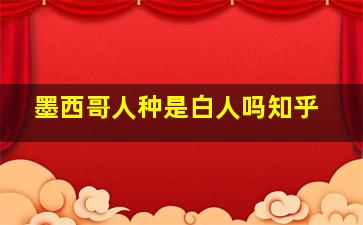 墨西哥人种是白人吗知乎